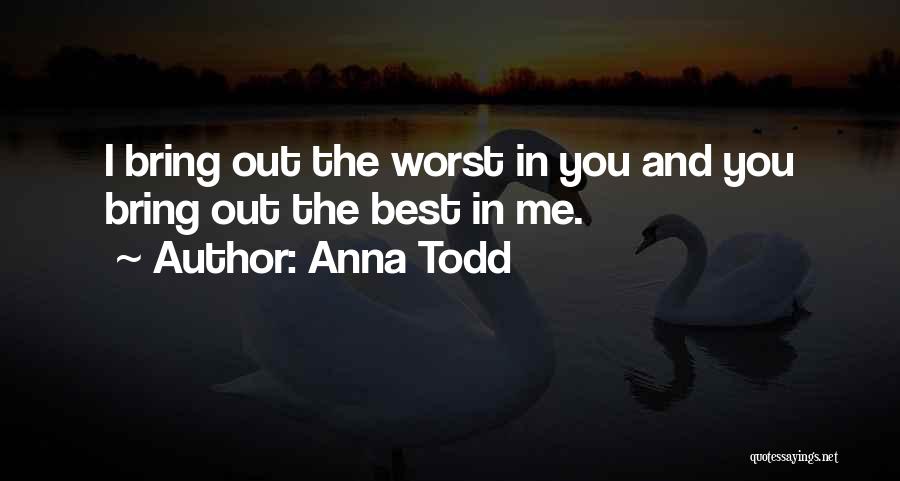 I bring out the worst in you and you bring out the best in me.

~ Author: Anna Todd

quotessayings.net